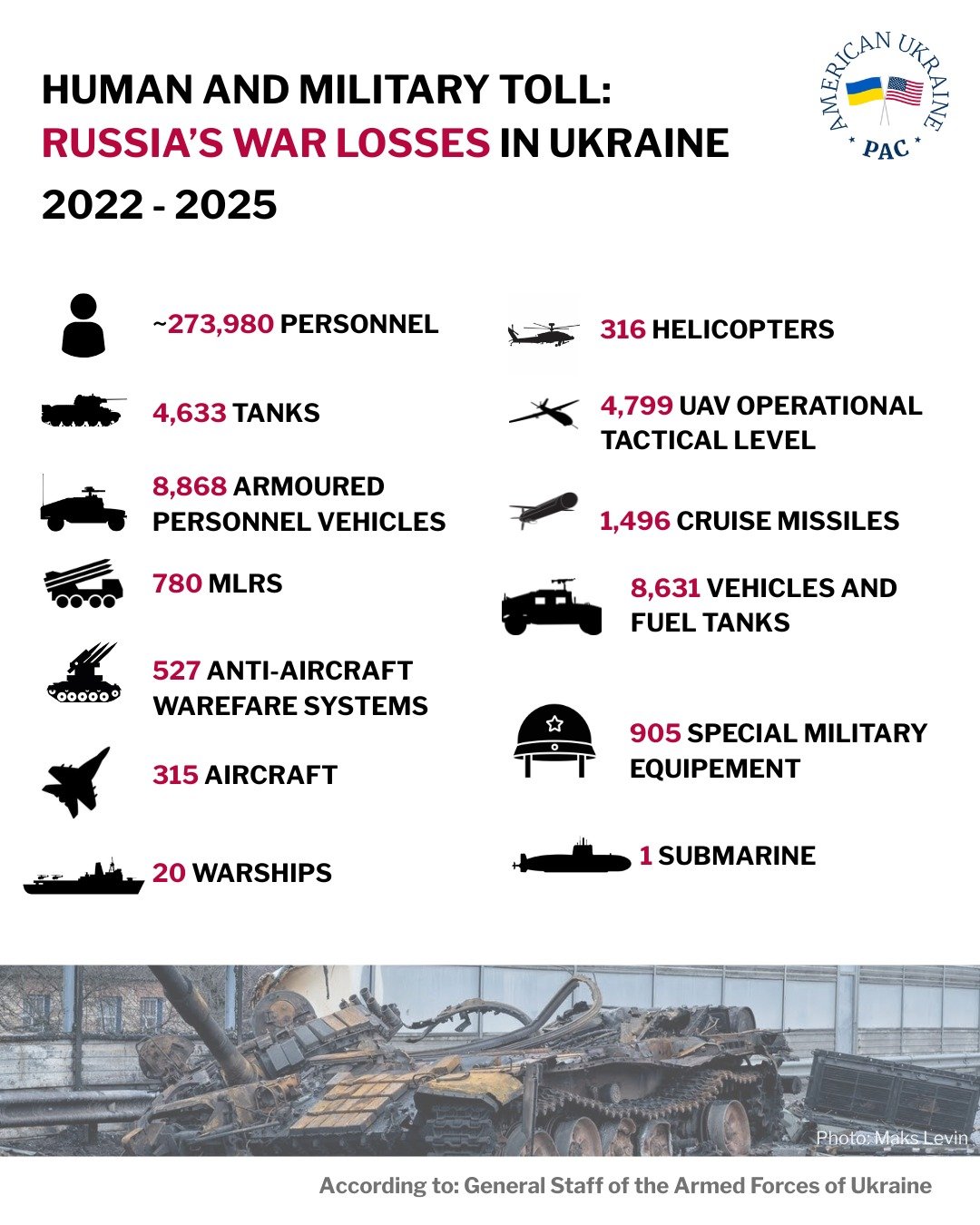 HUMAN AND MILITARY TOLL:
RUSSIA'S WAR LOSSES IN UKRAINE
2022 - 2025

AMERICAN UKRAINE PAC

~273,980 PERSONNEL

4,633 TANKS

8,868 ARMOURED PERSONNEL VEHICLES

780 MLRS

527 ANTI-AIRCRAFT WAREFARE SYSTEMS

315 AIRCRAFT

20 WARSHIPS

316 HELICOPTERS

4,799 UAV OPERATIONAL TACTICAL LEVEL

1,496 CRUISE MISSILES

8,631 VEHICLES AND FUEL TANKS

905 SPECIAL MILITARY EQUIPEMENT

1 SUBMARINE

Photo: Maks Levin

According to: General Staff of the Armed Forces of Ukraine